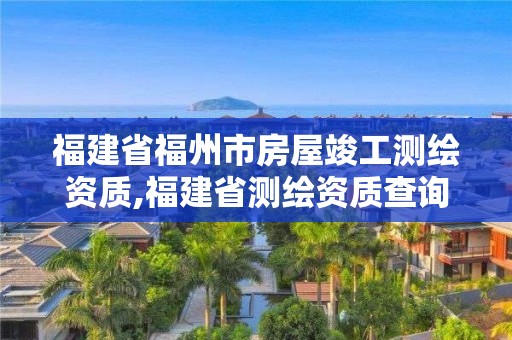 福建省福州市房屋竣工测绘资质,福建省测绘资质查询